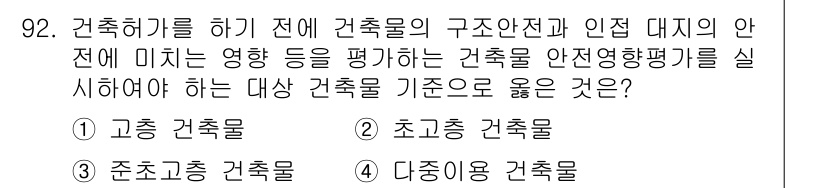 92. 건축허가를 하기 전에 건축물의 구조안전과 인접 대지의 안전에 미치는 영향 등을 평가하는 건축물 안전영향평가를 실시하여야 하는 대상 건축물 기준으로 옳은 것은?

① 고층 건축물
② 초고층 건축물
③ 준초고층 건축물
④ 다중이용 건축물